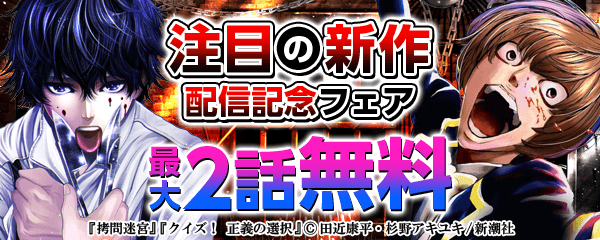 注目の新作
配信記念フェア

最大2話無料

『拷問迷宮』『クイズ！ 正義の選択』© 田近康平・杉野アキユキ／新潮社